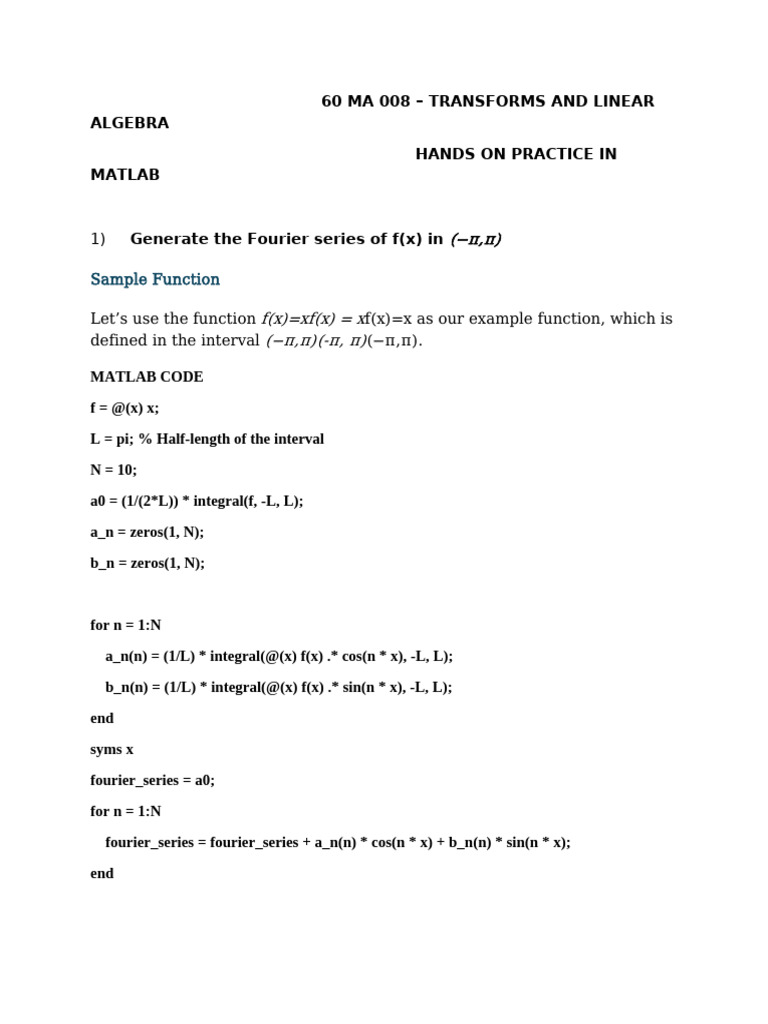 60 MA 008 – TRANSFORMS AND LINEAR ALGEBRA

HANDS ON PRACTICE IN MATLAB

1) Generate the Fourier series of f(x) in (−π,π)

Sample Function

Let's use the function f(x)=xf(x) = xf(x)=x as our example function, which is defined in the interval (−π,π)(-π, π)(−π,π).

MATLAB CODE

f = @(x) x;

L = pi; % Half-length of the interval

N = 10;

a0 = (1/(2*L)) * integral(f, -L, L);

a_n = zeros(1, N);

b_n = zeros(1, N);

for n = 1:N

a_n(n) = (1/L) * integral(@(x) f(x) .* cos(n * x), -L, L);

b_n(n) = (1/L) * integral(@(x) f(x) .* sin(n * x), -L, L);

end

syms x

fourier_series = a0;

for n = 1:N

fourier_series = fourier_series + a_n(n) * cos(n * x) + b_n(n) * sin(n * x);

end